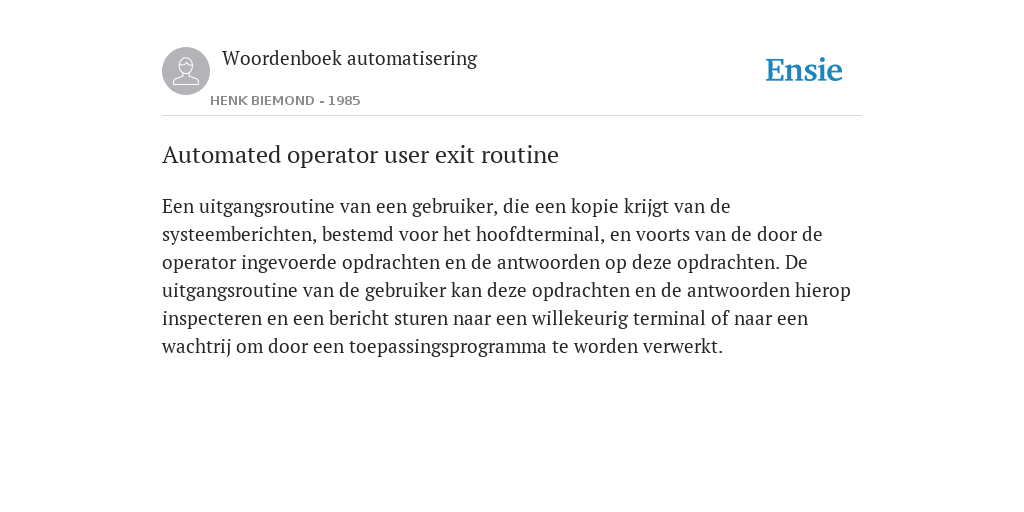 Woordenboek automatisering

HENK BIEMOND - 1985

Ensie

Automated operator user exit routine

Een uitgangsroutine van een gebruiker, die een kopie krijgt van de systeemberichten, bestemd voor het hoofdterminal, en voorts van de door de operator ingevoerde opdrachten en de antwoorden op deze opdrachten. De uitgangsroutine van de gebruiker kan deze opdrachten en de antwoorden hierop inspecteren en een bericht sturen naar een willekeurig terminal of naar een wachtrij om door een toepassingsprogramma te worden verwerkt.